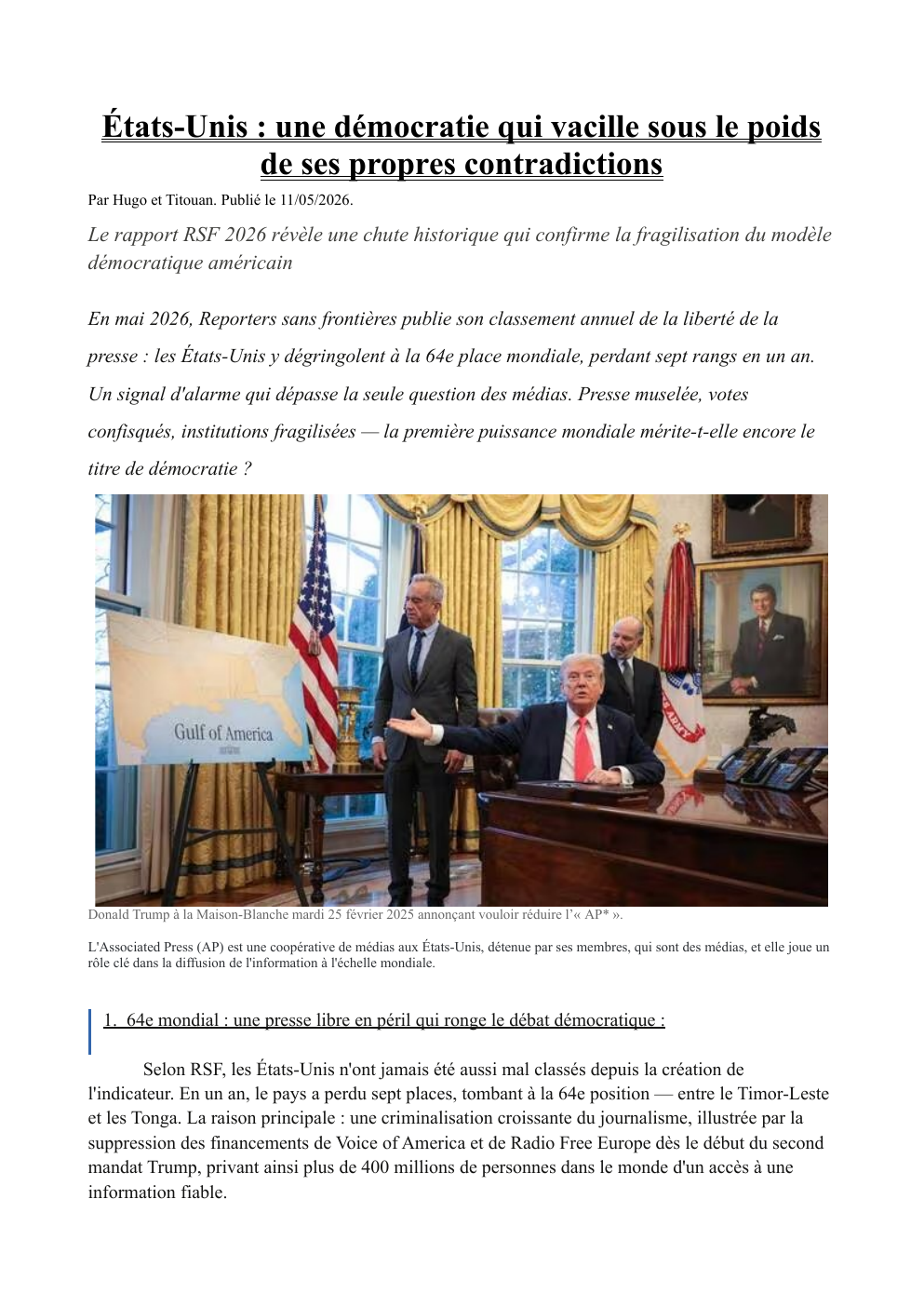 États-Unis : une démocratie qui vacille sous le poids de ses propres contradictions

Par Hugo et Titouan. Publié le 11/05/2026.

Le rapport RSF 2026 révèle une chute historique qui confirme la fragilisation du modèle démocratique américain

En mai 2026, Reporters sans frontières publie son classement annuel de la liberté de la presse : les États-Unis y dégringolent à la 64e place mondiale, perdant sept rangs en un an. Un signal d'alarme qui dépasse la seule question des médias. Presse muselée, votes confisqués, institutions fragilisées — la première puissance mondiale mérite-t-elle encore le titre de démocratie ?

Gulf of America

Donald Trump à la Maison-Blanche mardi 25 février 2025 annonçant vouloir réduire l'« AP* ».

L'Associated Press (AP) est une coopérative de médias aux États-Unis, détenue par ses membres, qui sont des médias, et elle joue un rôle clé dans la diffusion de l'information à l'échelle mondiale.

1. 64e mondial : une presse libre en péril qui ronge le débat démocratique :

Selon RSF, les États-Unis n'ont jamais été aussi mal classés depuis la création de l'indicateur. En un an, le pays a perdu sept places, tombant à la 64e position — entre le Timor-Leste et les Tonga. La raison principale : une criminalisation croissante du journalisme, illustrée par la suppression des financements de Voice of America et de Radio Free Europe dès le début du second mandat Trump, privant ainsi plus de 400 millions de personnes dans le monde d'un accès à une information fiable.